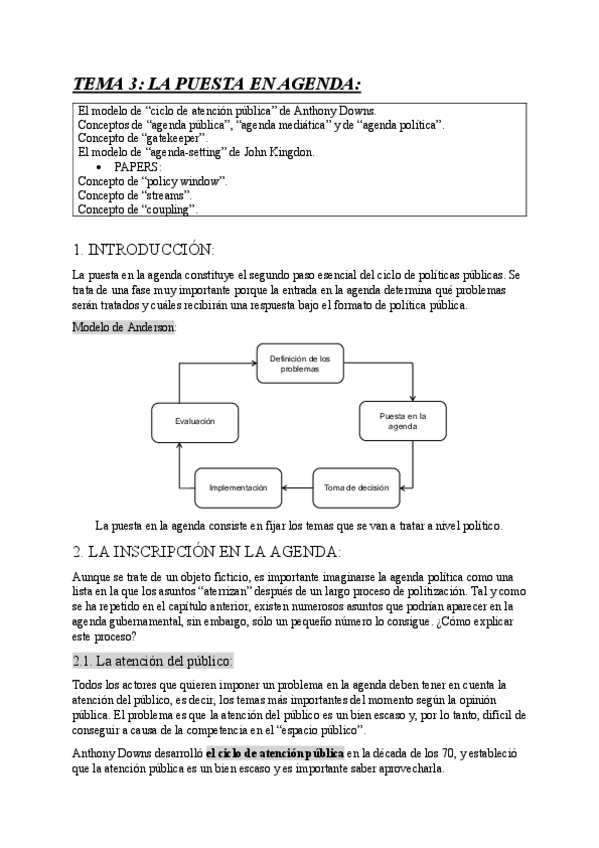 TEMA 3: LA PUESTA EN AGENDA:

El modelo de “ciclo de atención pública” de Anthony Downs.
Conceptos de “agenda pública”, “agenda mediática” y de “agenda política”.
Concepto de “gatekeeper”.
El modelo de “agenda-setting” de John Kingdon.
• PAPERS:
Concepto de “policy window”.
Concepto de “streams”.
Concepto de “coupling”.

1. INTRODUCCIÓN:

La puesta en la agenda constituye el segundo paso esencial del ciclo de políticas públicas. Se trata de una fase muy importante porque la entrada en la agenda determina qué problemas serán tratados y cuáles recibirán una respuesta bajo el formato de política pública.

Modelo de Anderson:

Definición de los problemas

Puesta en la agenda

Toma de decisión

Implementación

Evaluación

La puesta en la agenda consiste en fijar los temas que se van a tratar a nivel político.

2. LA INSCRIPCIÓN EN LA AGENDA:

Aunque se trate de un objeto ficticio, es importante imaginarse la agenda política como una lista en la que los asuntos “aterrizan” después de un largo proceso de politización. Tal y como se ha repetido en el capítulo anterior, existen numerosos asuntos que podrían aparecer en la agenda gubernamental, sin embargo, sólo un pequeño número lo consigue. ¿Cómo explicar este proceso?

2.1. La atención del público:

Todos los actores que quieren imponer un problema en la agenda deben tener en cuenta la atención del público, es decir, los temas más importantes del momento según la opinión pública. El problema es que la atención del público es un bien escaso y, por lo tanto, difícil de conseguir a causa de la competencia en el “espacio público”.

Anthony Downs desarrolló el ciclo de atención pública en la década de los 70, y estableció que la atención pública es un bien escaso y es importante saber aprovecharla.